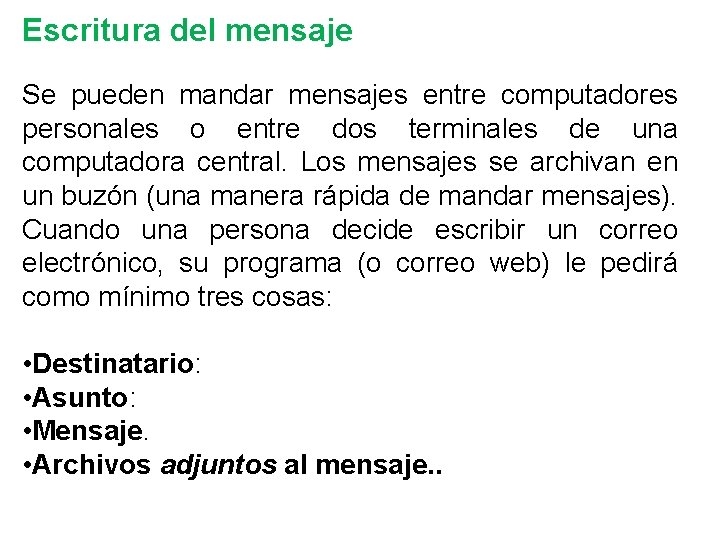 Escritura del mensaje

Se pueden mandar mensajes entre computadores personales o entre dos terminales de una computadora central. Los mensajes se archivan en un buzón (una manera rápida de mandar mensajes). Cuando una persona decide escribir un correo electrónico, su programa (o correo web) le pedirá como mínimo tres cosas:

• Destinatario:
• Asunto:
• Mensaje.
• Archivos adjuntos al mensaje..